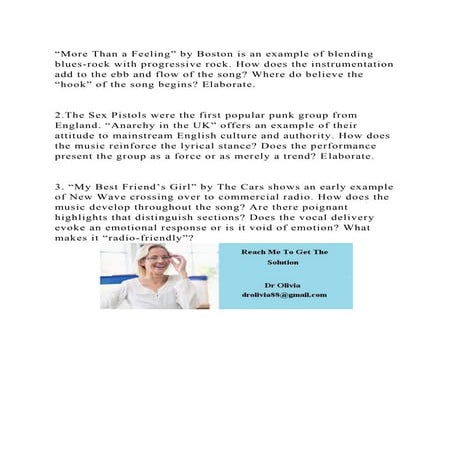 “More Than a Feeling” by Boston is an example of blending blues-rock with progressive rock. How does the instrumentation add to the ebb and flow of the song? Where do believe the “hook” of the song begins? Elaborate.

2.The Sex Pistols were the first popular punk group from England. “Anarchy in the UK” offers an example of their attitude to mainstream English culture and authority. How does the music reinforce the lyrical stance? Does the performance present the group as a force or as merely a trend? Elaborate.

3. “My Best Friend’s Girl” by The Cars shows an early example of New Wave crossing over to commercial radio. How does the music develop throughout the song? Are there poignant highlights that distinguish sections? Does the vocal delivery evoke an emotional response or is it void of emotion? What makes it “radio-friendly”?

Reach Me To Get The Solution

Dr Olivia
drolivia88@gmail.com